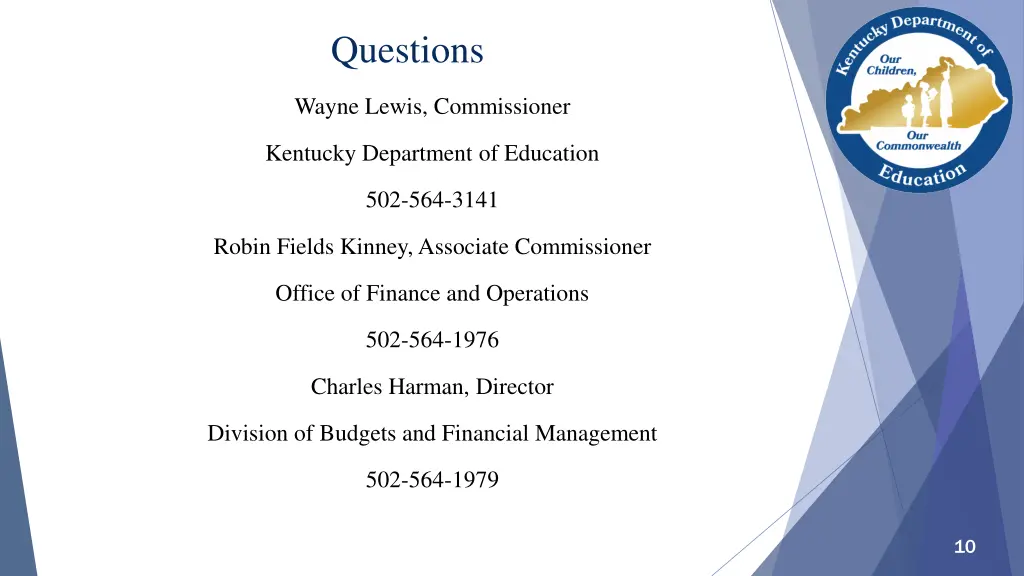 Questions

Wayne Lewis, Commissioner

Kentucky Department of Education

502-564-3141

Robin Fields Kinney, Associate Commissioner

Office of Finance and Operations

502-564-1976

Charles Harman, Director

Division of Budgets and Financial Management

502-564-1979

Kentucky Department of Education

Our Children,

Our Commonwealth

10